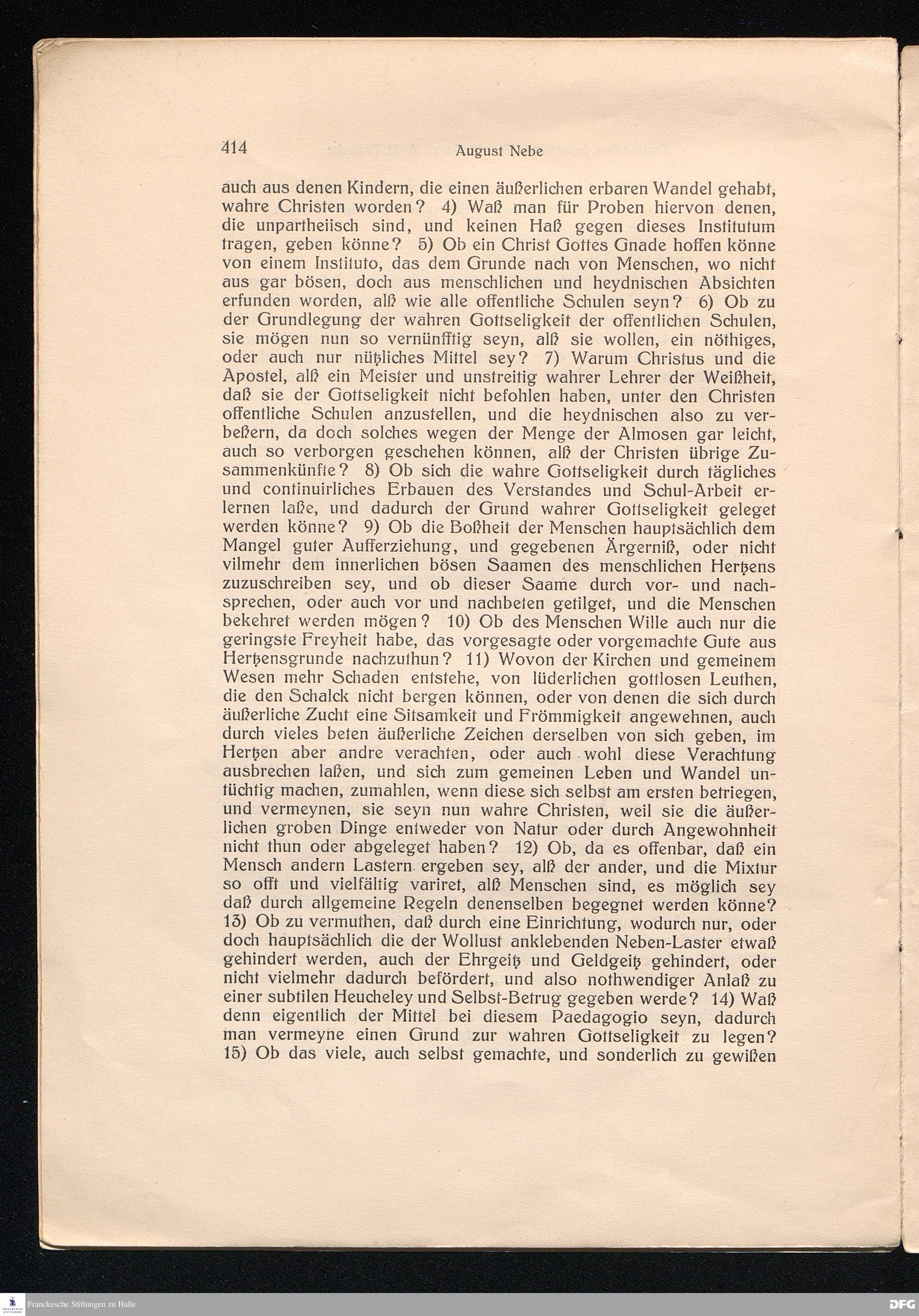 414 August Nebe

auch aus denen Kindern, die einen äußerlichen erbaren Wandel gehabt, wahre Christen worden? 4) Waß man für Proben hiervon denen, die unpartheiisch sind, und keinen Haß gegen dieses Institutum tragen, geben könne? 5) Ob ein Christ Gottes Gnade hoffen könne von einem Instituto, das dem Grunde nach von Menschen, wo nicht aus gar bösen, doch aus menschlichen und heydnischen Absichten erfunden worden, alß wie alle offentliche Schulen seyn? 6) Ob zu der Grundlegung der wahren Gottseligkeit der offentlichen Schulen, sie mögen nun so vernünfftig seyn, alß sie wollen, ein nöthiges, oder auch nur nützliches Mittel sey? 7) Warum Christus und die Apostel, alß ein Meister und unstreitig wahrer Lehrer der Weißheit, daß sie der Gottseligkeit nicht befohlen haben, unter den Christen offentliche Schulen anzustellen, und die heydnischen also zu verbeßern, da doch solches wegen der Menge der Almosen gar leicht, auch so verborgen geschehen können, alß der Christen übrige Zusammenkünfte? 8) Ob sich die wahre Gottseligkeit durch tägliches und continuirliches Erbauen des Verstandes und Schul-Arbeit erlernen laße, und dadurch der Grund wahrer Gottseligkeit geleget werden könne? 9) Ob die Boßheit der Menschen hauptsächlich dem Mangel guter Aufferziehung, und gegebenen Ärgerniß, oder nicht vilmehr dem innerlichen bösen Saamen des menschlichen Hertzens zuzuschreiben sey, und ob dieser Saame durch vor- und nachsprechen, oder auch vor und nachbeten getilget, und die Menschen bekehret werden mögen? 10) Ob des Menschen Wille auch nur die geringste Freyheit habe, das vorgesagte oder vorgemachte Gute aus Hertzensgrunde nachzuthun? 11) Wovon der Kirchen und gemeinem Wesen mehr Schaden entstehe, von lüderlichen gottlosen Leuthen, die den Schalck nicht bergen können, oder von denen die sich durch äußerliche Zucht eine Sitsamkeit und Frömmigkeit angewehnen, auch durch vieles beten äußerliche Zeichen derselben von sich geben, im Hertzen aber andre verachten, oder auch wohl diese Verachtung ausbrechen laßen, und sich zum gemeinen Leben und Wandel untüchtig machen, zumahlen, wenn diese sich selbst am ersten betriegen, und vermeynen, sie seyn nun wahre Christen, weil sie die äußerlichen groben Dinge entweder von Natur oder durch Angewohnheit nicht thun oder abgeleget haben? 12) Ob, da es offenbar, daß ein Mensch andern Lastern ergeben sey, alß der ander, und die Mixtur so offt und vielfältig variret, alß Menschen sind, es möglich sey daß durch allgemeine Regeln denenselben begegnet werden könne? 13) Ob zu vermuthen, daß durch eine Einrichtung, wodurch nur, oder doch hauptsächlich die der Wollust anklebenden Neben-Laster etwaß gehindert werden, auch der Ehrgeitz und Geldgeitz gehindert, oder nicht vielmehr dadurch befördert, und also nothwendiger Anlaß zu einer subtilen Heucheley und Selbst-Betrug gegeben werde? 14) Waß denn eigentlich der Mittel bei diesem Paedagogio seyn, dadurch man vermeyne einen Grund zur wahren Gottseligkeit zu legen? 15) Ob das viele, auch selbst gemachte, und sonderlich zu gewißen

Franckesche Stiftungen zu Halle
DFG